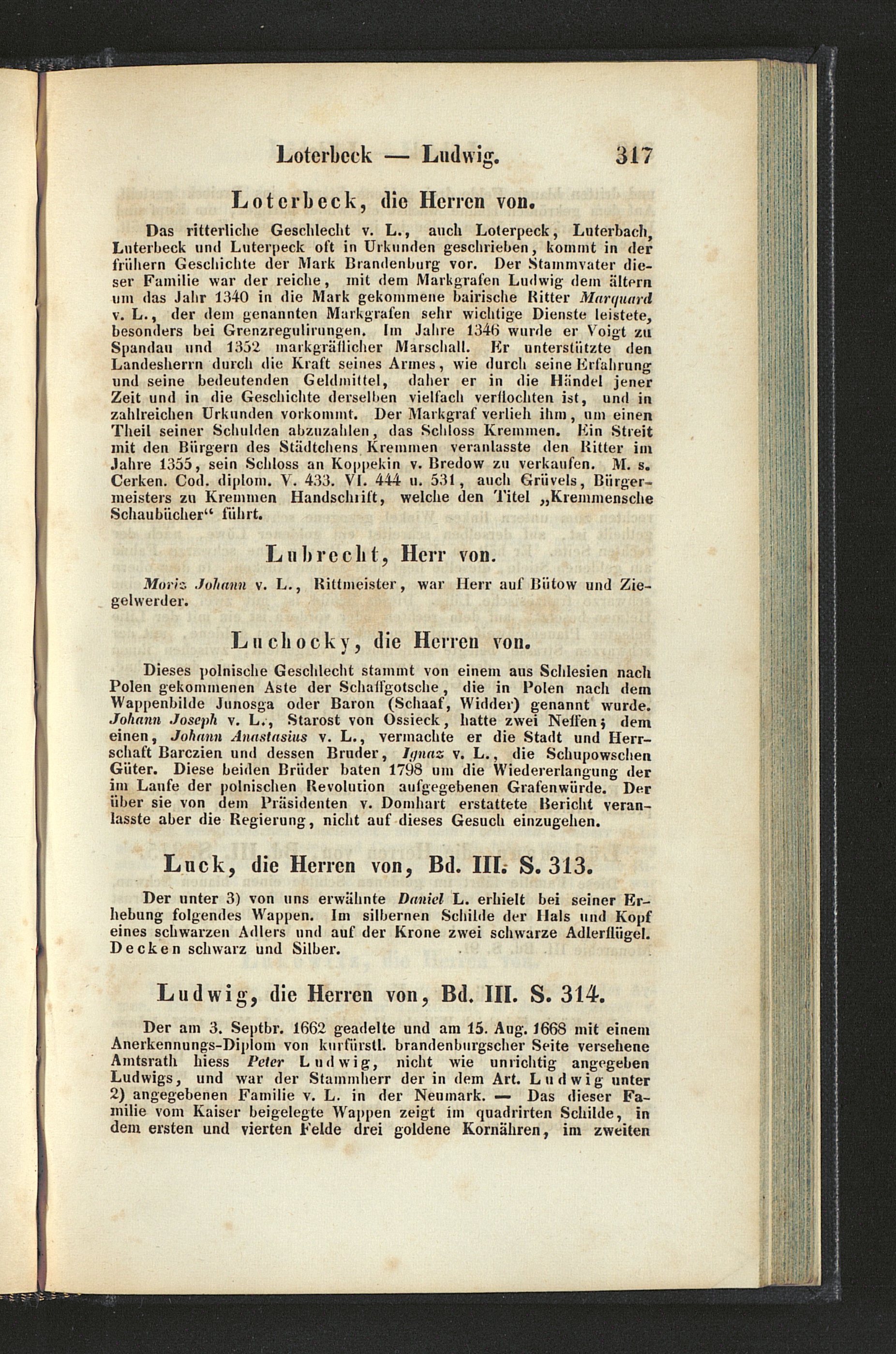 Loterbeck — Ludwig. 317

Loterbeck, die Herren von.

Das ritterliche Geschlecht v. L., auch Loterpeck, Luterbach, Luterbeck und Luterpeck oft in Urkunden geschrieben, kommt in der frühern Geschichte der Mark Brandenburg vor. Der Stammvater dieser Familie war der reiche, mit dem Markgrafen Ludwig dem ältern um das Jahr 1340 in die Mark gekommene bairische Ritter Marquard v. L., der dem genannten Markgrafen sehr wichtige Dienste leistete, besonders bei Grenzregulirungen. Im Jahre 1346 wurde er Voigt zu Spandau und 1352 markgräflicher Marschall. Er unterstützte den Landesherrn durch die Kraft seines Armes, wie durch seine Erfahrung und seine bedeutenden Geldmittel, daher er in die Händel jener Zeit und in die Geschichte derselben vielfach verflochten ist, und in zahlreichen Urkunden vorkommt. Der Markgraf verlieh ihm, um einen Theil seiner Schulden abzuzahlen, das Schloss Kremmen. Ein Streit mit den Bürgern des Städtchens Kremmen veranlasste den Ritter im Jahre 1355, sein Schloss an Koppekin v. Bredow zu verkaufen. M. s. Cerken. Cod. diplom. V. 433. VI. 444 u. 531, auch Grüvels, Bürgermeisters zu Kremmen Handschrift, welche den Titel „Kremmensche Schaubücher“ führt.

Lubrecht, Herr von.

Moriz Johann v. L., Rittmeister, war Herr auf Bütow und Ziegelwerder.

Luchocky, die Herren von.

Dieses polnische Geschlecht stammt von einem aus Schlesien nach Polen gekommenen Aste der Schaffgotsche, die in Polen nach dem Wappenbilde Junosga oder Baron (Schaaf, Widder) genannt wurde. Johann Joseph v. L., Starost von Ossieck, hatte zwei Neffen; dem einen, Johann Anastasius v. L., vermachte er die Stadt und Herrschaft Barczien und dessen Bruder, Ignaz v. L., die Schupowschen Güter. Diese beiden Brüder baten 1798 um die Wiedererlangung der im Laufe der polnischen Revolution aufgegebenen Grafenwürde. Der über sie von dem Präsidenten v. Domhart erstattete Bericht veranlasste aber die Regierung, nicht auf dieses Gesuch einzugehen.

Luck, die Herren von, Bd. III. S. 313.

Der unter 3) von uns erwähnte Daniel L. erhielt bei seiner Erhebung folgendes Wappen. Im silbernen Schilde der Hals und Kopf eines schwarzen Adlers und auf der Krone zwei schwarze Adlerflügel. Decken schwarz und Silber.

Ludwig, die Herren von, Bd. III. S. 314.

Der am 3. Septbr. 1662 geadelte und am 15. Aug. 1668 mit einem Anerkennungs-Diplom von kurfürstl. brandenburgscher Seite versehene Amtsrath hiess Peter Ludwig, nicht wie unrichtig angegeben Ludwigs, und war der Stammherr der in dem Art. Ludwig unter 2) angegebenen Familie v. L. in der Neumark. — Das dieser Familie vom Kaiser beigelegte Wappen zeigt im quadrirten Schilde, in dem ersten und vierten Felde drei goldene Kornähren, im zweiten